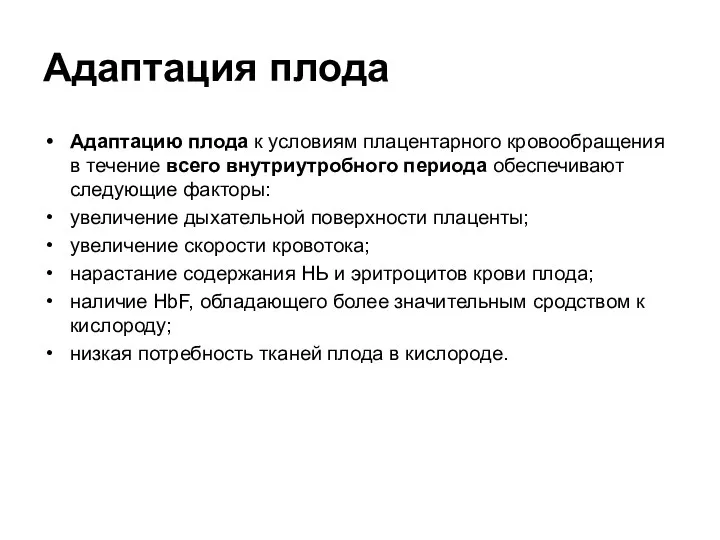 Адаптация плода

• Адаптацию плода к условиям плацентарного кровообращения в течение всего внутриутробного периода обеспечивают следующие факторы:
• увеличение дыхательной поверхности плаценты;
• увеличение скорости кровотока;
• нарастание содержания НЬ и эритроцитов крови плода;
• наличие HbF, обладающего более значительным сродством к кислороду;
• низкая потребность тканей плода в кислороде.